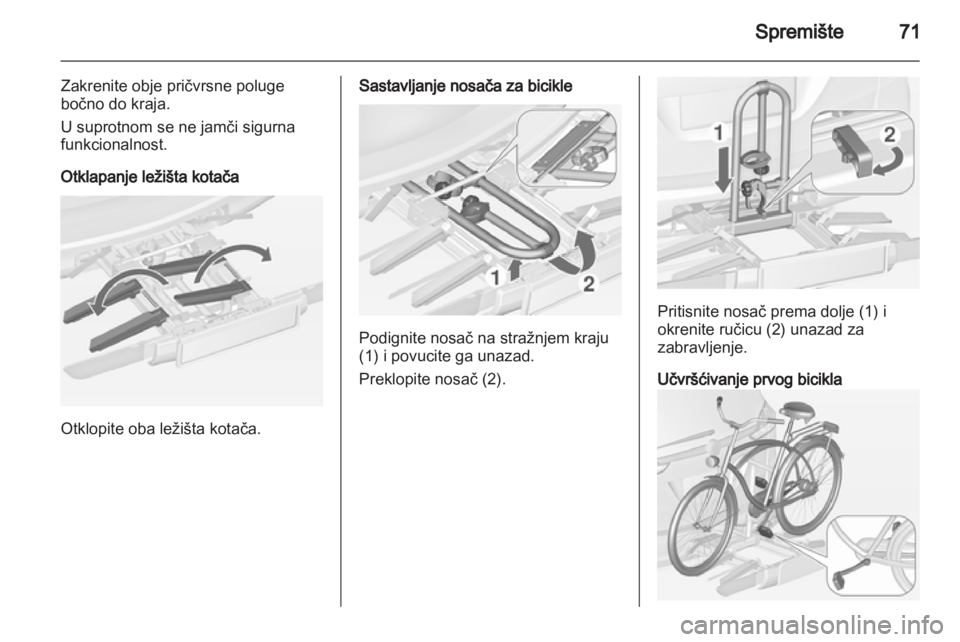 Spremište 71

Zakrenite obje pričvrsne poluge bočno do kraja.

U suprotnom se ne jamči sigurna funkcionalnost.

Otklapanje ležišta kotača

Otklopite oba ležišta kotača.

Sastavljanje nosača za bicikle

1
2

Podignite nosač na stražnjem kraju (1) i povucite ga unazad.

Preklopite nosač (2).

1
2

Pritisnite nosač prema dolje (1) i okrenite ručicu (2) unazad za zabravljenje.

Učvršćivanje prvog bicikla

carmanualsonline.info